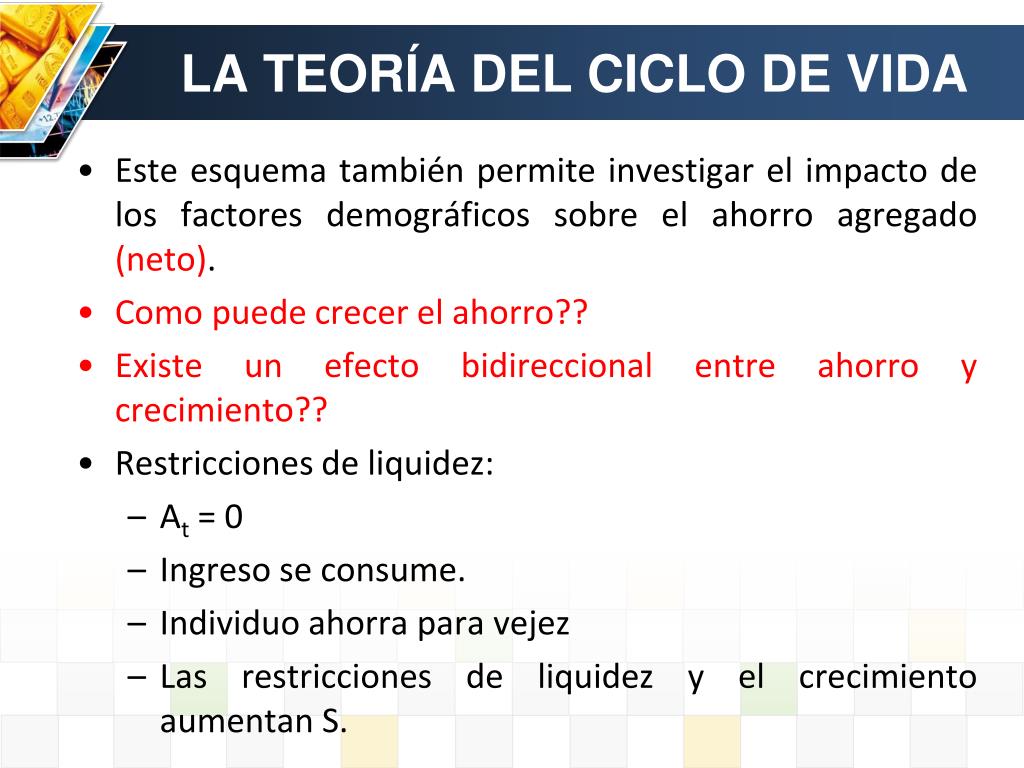 LA TEORÍA DEL CICLO DE VIDA

• Este esquema también permite investigar el impacto de los factores demográficos sobre el ahorro agregado (neto).

• Como puede crecer el ahorro??

• Existe un efecto bidireccional entre ahorro y crecimiento??

• Restricciones de liquidez:

– $A_t = 0$

– Ingreso se consume.

– Individuo ahorra para vejez

– Las restricciones de liquidez y el crecimiento aumentan S.